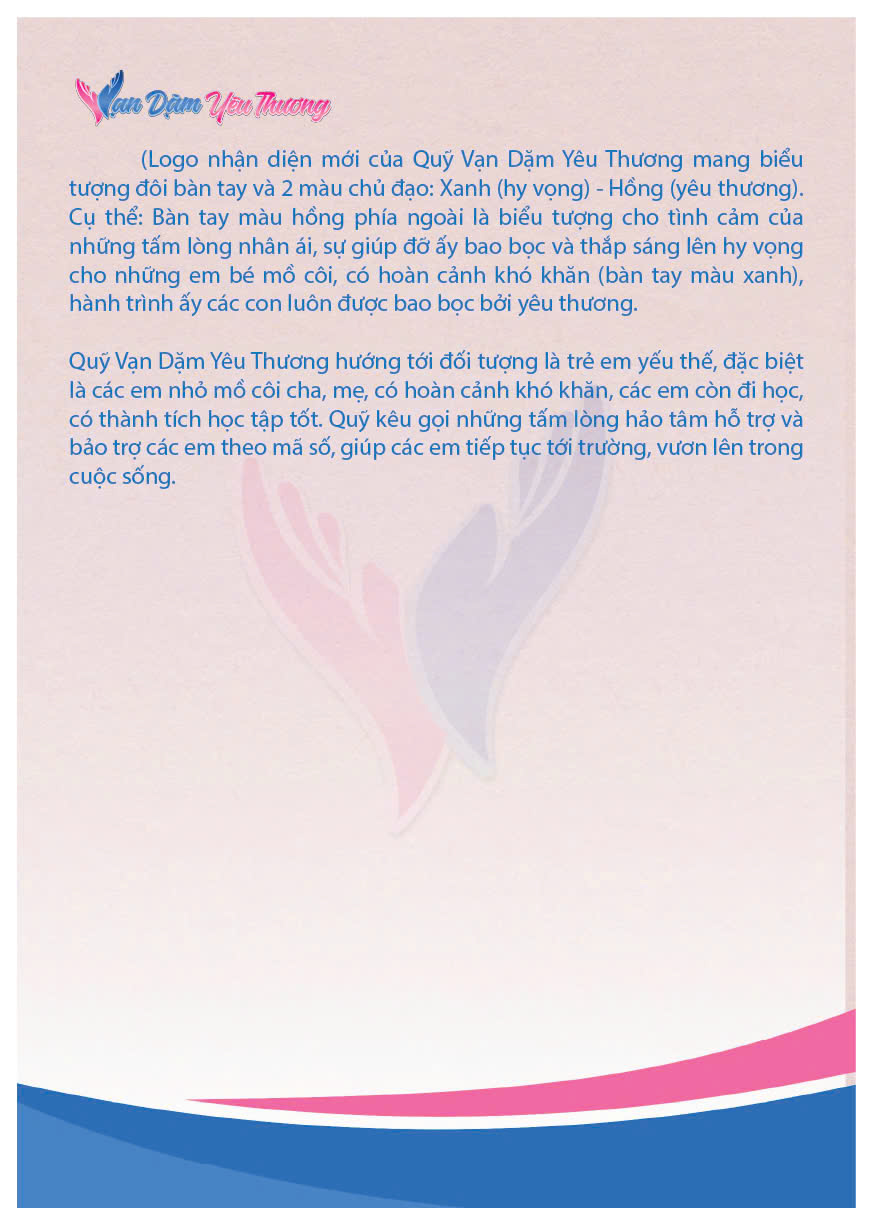 Vạn Dặm Yêu Thương

(Logo nhận diện mới của Quỹ Vạn Dặm Yêu Thương mang biểu tượng đôi bàn tay và 2 màu chủ đạo: Xanh (hy vọng) - Hồng (yêu thương). Cụ thể: Bàn tay màu hồng phía ngoài là biểu tượng cho tình cảm của những tấm lòng nhân ái, sự giúp đỡ ấy bao bọc và thắp sáng lên hy vọng cho những em bé mồ côi, có hoàn cảnh khó khăn (bàn tay màu xanh), hành trình ấy các con luôn được bao bọc bởi yêu thương.

Quỹ Vạn Dặm Yêu Thương hướng tới đối tượng là trẻ em yếu thế, đặc biệt là các em nhỏ mồ côi cha, mẹ, có hoàn cảnh khó khăn, các em còn đi học, có thành tích học tập tốt. Quỹ kêu gọi những tấm lòng hảo tâm hỗ trợ và bảo trợ các em theo mã số, giúp các em tiếp tục tới trường, vươn lên trong cuộc sống.